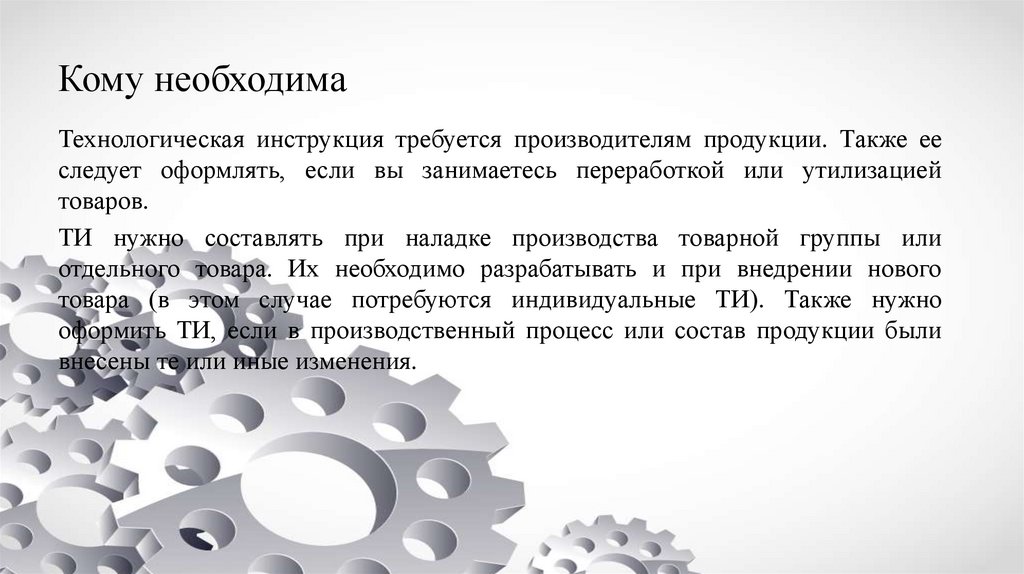 Кому необходима

Технологическая инструкция требуется производителям продукции. Также ее следует оформлять, если вы занимаетесь переработкой или утилизацией товаров.

ТИ нужно составлять при наладке производства товарной группы или отдельного товара. Их необходимо разрабатывать и при внедрении нового товара (в этом случае потребуются индивидуальные ТИ). Также нужно оформить ТИ, если в производственный процесс или состав продукции были внесены те или иные изменения.